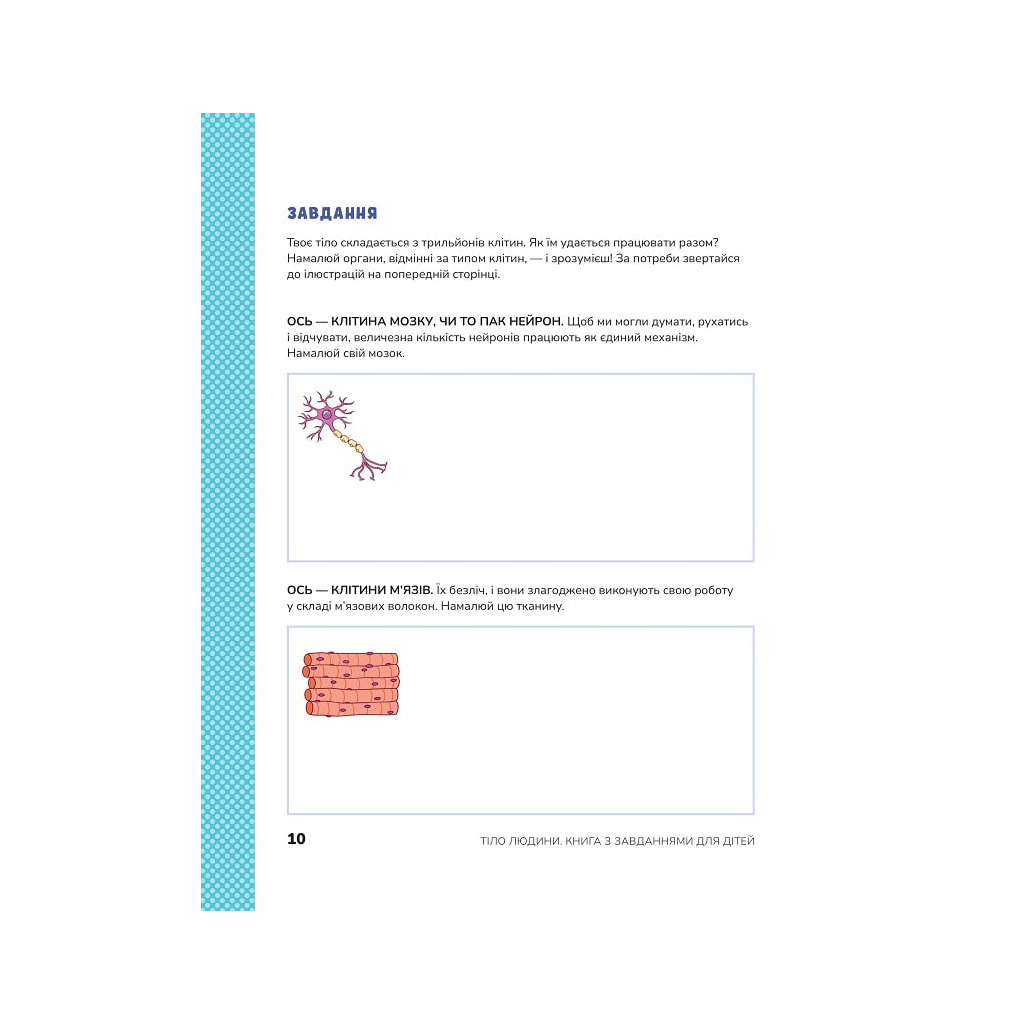 ЗАВДАННЯ

Твоє тіло складається з трильйонів клітин. Як їм удається працювати разом? Намалюй органи, відмінні за типом клітин, — і зрозумієш! За потреби звертайся до ілюстрацій на попередній сторінці.

ОСЬ — КЛІТИНА МОЗКУ, ЧИ ТО ПАК НЕЙРОН. Щоб ми могли думати, рухатись і відчувати, величезна кількість нейронів працюють як єдиний механізм. Намалюй свій мозок.

ОСЬ — КЛІТИНИ М'ЯЗІВ. Їх безліч, і вони злагоджено виконують свою роботу у складі м'язових волокон. Намалюй цю тканину.

10 ТІЛО ЛЮДИНИ. КНИГА З ЗАВДАННЯМИ ДЛЯ ДІТЕЙ